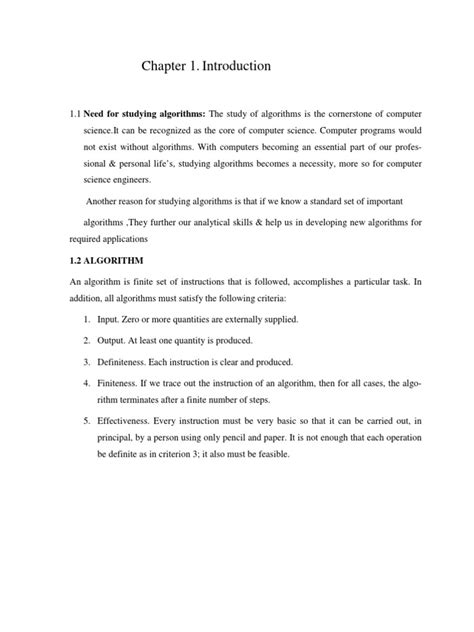 Chapter 1. Introduction

1.1 Need for studying algorithms: The study of algorithms is the cornerstone of computer science.It can be recognized as the core of computer science. Computer programs would not exist without algorithms. With computers becoming an essential part of our professional & personal life's, studying algorithms becomes a necessity, more so for computer science engineers.

Another reason for studying algorithms is that if we know a standard set of important algorithms ,They further our analytical skills & help us in developing new algorithms for required applications

1.2 ALGORITHM

An algorithm is finite set of instructions that is followed, accomplishes a particular task. In addition, all algorithms must satisfy the following criteria:

1. Input. Zero or more quantities are externally supplied.

2. Output. At least one quantity is produced.

3. Definiteness. Each instruction is clear and produced.

4. Finiteness. If we trace out the instruction of an algorithm, then for all cases, the algorithm terminates after a finite number of steps.

5. Effectiveness. Every instruction must be very basic so that it can be carried out, in principal, by a person using only pencil and paper. It is not enough that each operation be definite as in criterion 3; it also must be feasible.